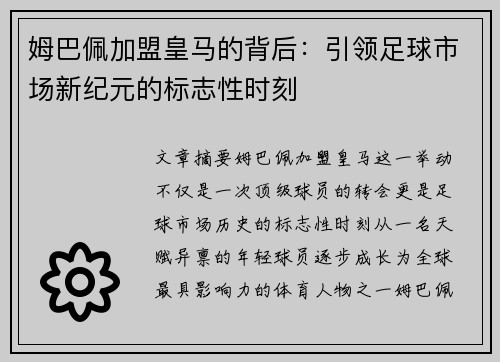 姆巴佩加盟皇马的背后：引领足球市场新纪元的标志性时刻

文章摘要姆巴佩加盟皇马这一举动不仅是一次顶级球员的转会更是足球市场历史的标志性时刻从一名天赋异禀的年轻球员逐步成长为全球最具影响力的体育人物之一姆巴佩